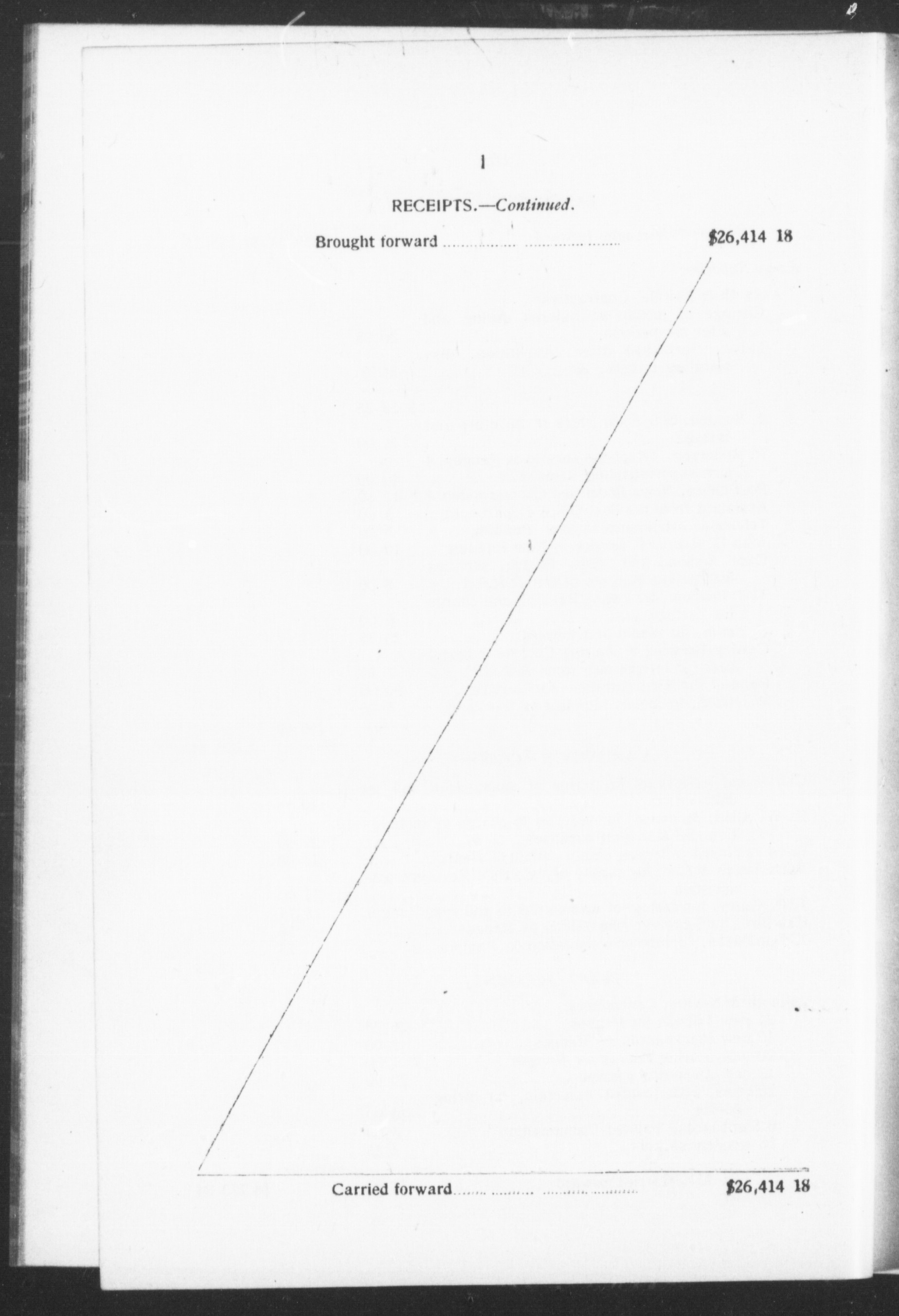 1

RECEIPTS.—Continued.

Brought forward $26,414 18

Carried forward $26,414 18